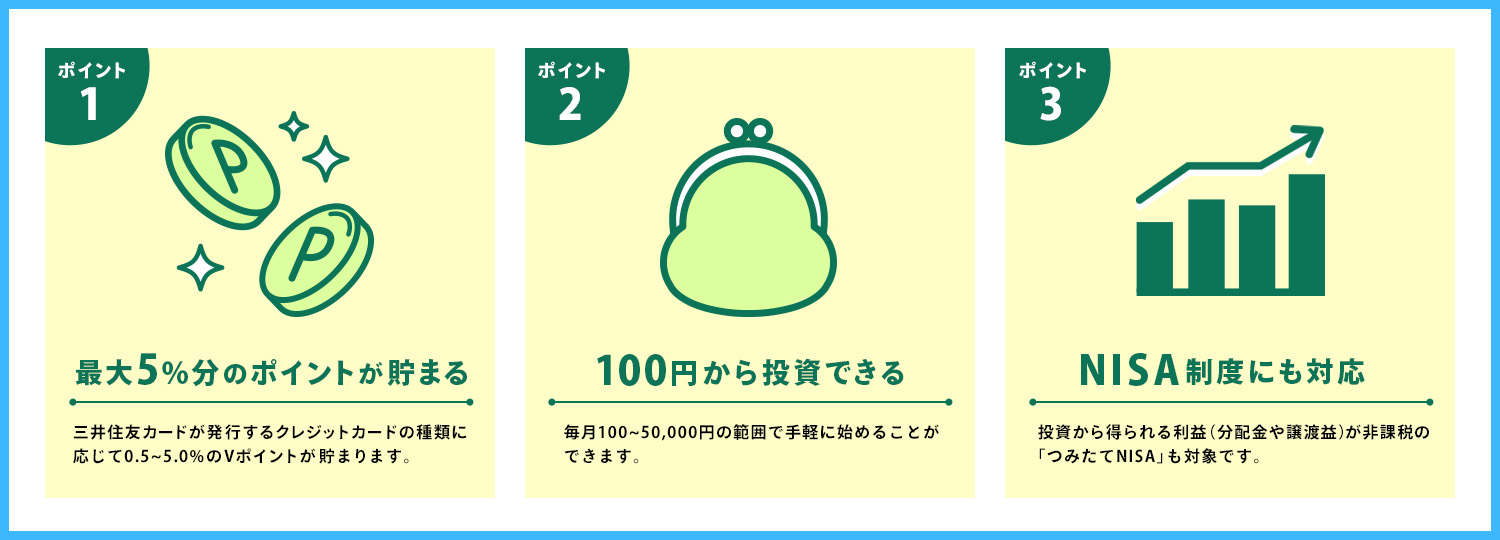 ポイント
1

P

P

最大5%分のポイントが貯まる

三井住友カードが発行するクレジットカードの種類に応じて0.5~5.0%のVポイントが貯まります。

ポイント
2

100円から投資できる

毎月100~50,000円の範囲で手軽に始めることができます。

ポイント
3

NISA制度にも対応

投資から得られる利益(分配金や譲渡益)が非課税の「つみたてNISA」も対象です。